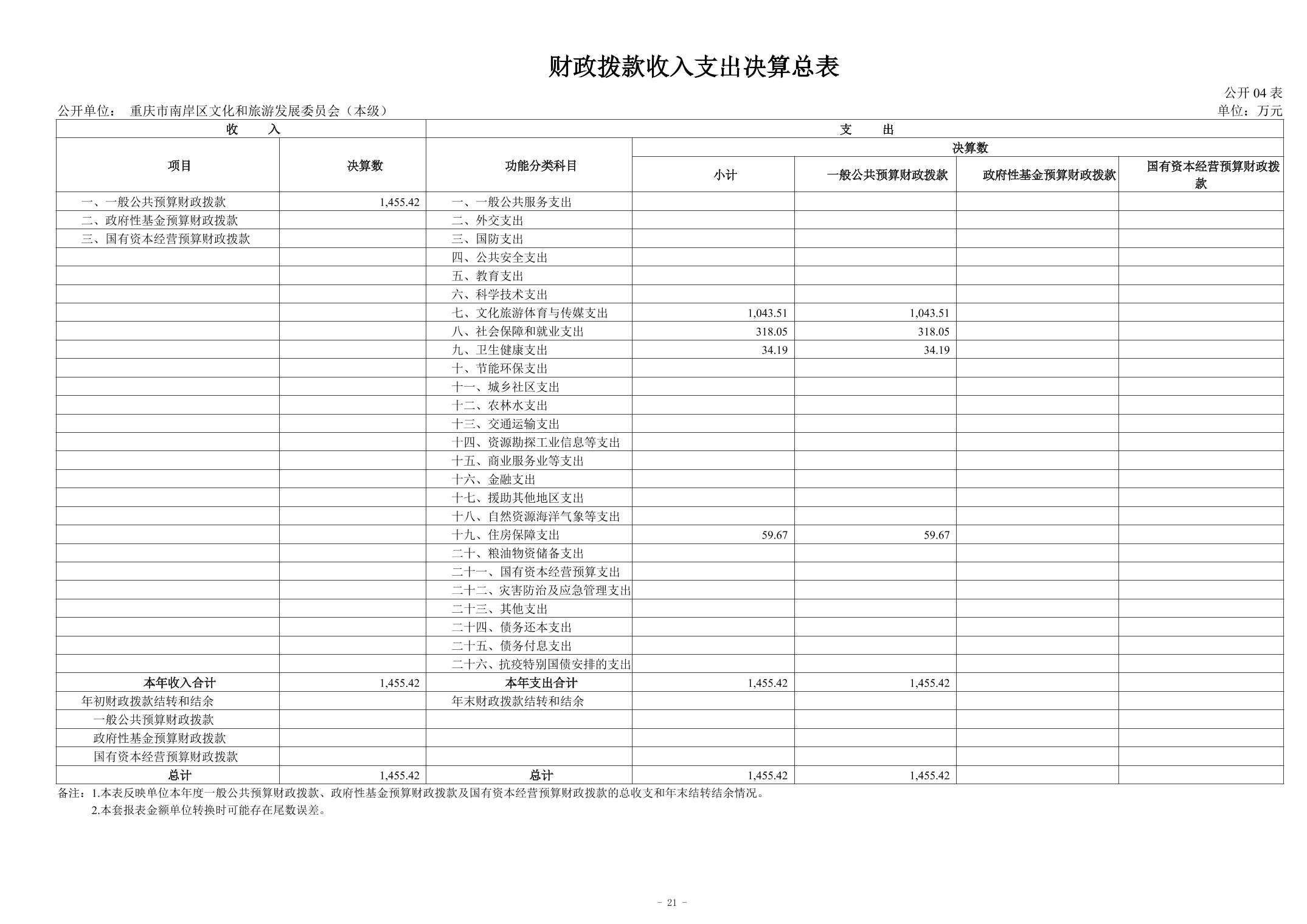 财政拨款收入支出决算总表

公开 04 表

公开单位： 重庆市南岸区文化和旅游发展委员会（本级）

单位：万元

| 收 入 | | 支 出 | | | | |
|---|---|---|---|---|---|---|
| 项目 | 决算数 | 功能分类科目 | 决算数 | | | |
| | | | 小计 | 一般公共预算财政拨款 | 政府性基金预算财政拨款 | 国有资本经营预算财政拨款 |
| 一、一般公共预算财政拨款 | 1,455.42 | 一、一般公共服务支出 | | | | |
| 二、政府性基金预算财政拨款 | | 二、外交支出 | | | | |
| 三、国有资本经营预算财政拨款 | | 三、国防支出 | | | | |
| | | 四、公共安全支出 | | | | |
| | | 五、教育支出 | | | | |
| | | 六、科学技术支出 | | | | |
| | | 七、文化旅游体育与传媒支出 | 1,043.51 | 1,043.51 | | |
| | | 八、社会保障和就业支出 | 318.05 | 318.05 | | |
| | | 九、卫生健康支出 | 34.19 | 34.19 | | |
| | | 十、节能环保支出 | | | | |
| | | 十一、城乡社区支出 | | | | |
| | | 十二、农林水支出 | | | | |
| | | 十三、交通运输支出 | | | | |
| | | 十四、资源勘探工业信息等支出 | | | | |
| | | 十五、商业服务业等支出 | | | | |
| | | 十六、金融支出 | | | | |
| | | 十七、援助其他地区支出 | | | | |
| | | 十八、自然资源海洋气象等支出 | | | | |
| | | 十九、住房保障支出 | 59.67 | 59.67 | | |
| | | 二十、粮油物资储备支出 | | | | |
| | | 二十一、国有资本经营预算支出 | | | | |
| | | 二十二、灾害防治及应急管理支出 | | | | |
| | | 二十三、其他支出 | | | | |
| | | 二十四、债务还本支出 | | | | |
| | | 二十五、债务付息支出 | | | | |
| | | 二十六、抗疫特别国债安排的支出 | | | | |
| 本年收入合计 | 1,455.42 | 本年支出合计 | 1,455.42 | 1,455.42 | | |
| 年初财政拨款结转和结余 | | 年末财政拨款结转和结余 | | | | |
| 一般公共预算财政拨款 | | | | | | |
| 政府性基金预算财政拨款 | | | | | | |
| 国有资本经营预算财政拨款 | | | | | | |
| 总计 | 1,455.42 | 总计 | 1,455.42 | 1,455.42 | | |

备注：1.本表反映单位本年度一般公共预算财政拨款、政府性基金预算财政拨款及国有资本经营预算财政拨款的总收支和年末结转结余情况。
2.本套报表金额单位转换时可能存在尾数误差。

- 21 -